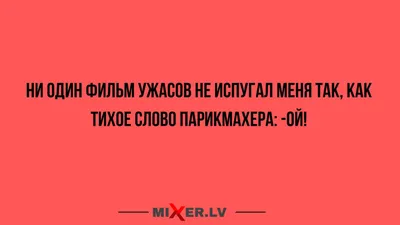 НИ ОДИН ФИЛЬМ УЖАСОВ НЕ ИСПУГАЛ МЕНЯ ТАК, КАК ТИХОЕ СЛОВО ПАРИКМАХЕРА: -ОЙ!

MIXER.LV